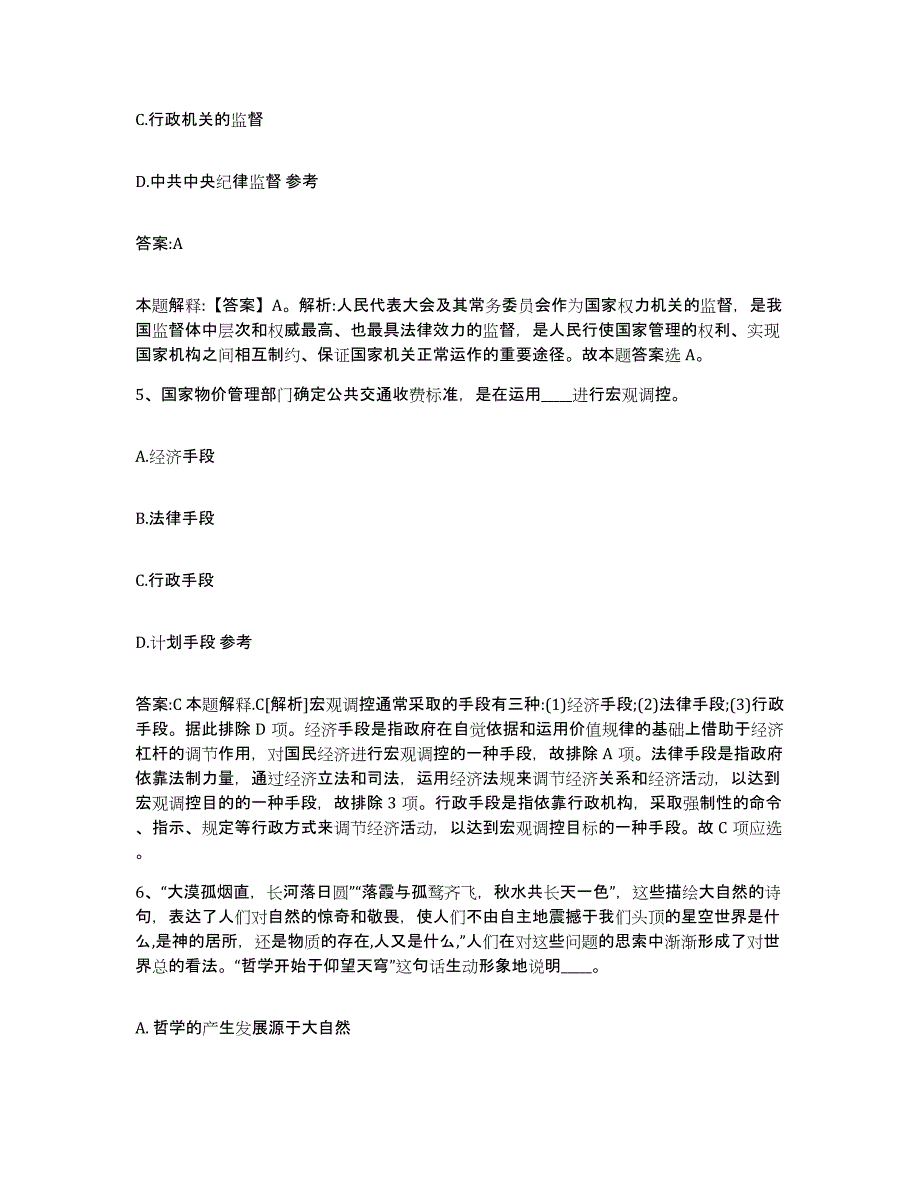 C.行政机关的监督

D.中共中央纪律监督 参考

答案:A

本题解释:【答案】A。解析:人民代表大会及其常务委员会作为国家权力机关的监督，是我国监督体中层次和权威最高、也最具法律效力的监督，是人民行使国家管理的权利、实现国家机构之间相互制约、保证国家机关正常运作的重要途径。故本题答案选 A。

5、国家物价管理部门确定公共交通收费标准，是在运用____进行宏观调控。

A.经济手段

B.法律手段

C.行政手段

D.计划手段 参考

答案:C 本题解释.C[解析]宏观调控通常采取的手段有三种:(1)经济手段;(2)法律手段;(3)行政手段。据此排除 D 项。经济手段是指政府在自觉依据和运用价值规律的基础上借助于经济杠杆的调节作用，对国民经济进行宏观调控的一种手段，故排除 A 项。法律手段是指政府依靠法制力量，通过经济立法和司法，运用经济法规来调节经济关系和经济活动，以达到宏观调控目的的一种手段，故排除 3 项。行政手段是指依靠行政机构，采取强制性的命令、指示、规定等行政方式来调节经济活动，以达到宏观调控目标的一种手段。故 C 项应选。

6、“大漠孤烟直，长河落日圆”“落霞与孤鹜齐飞，秋水共长天一色”，这些描绘大自然的诗句，表达了人们对自然的惊奇和敬畏，使人们不由自主地震撼于我们头顶的星空世界是什么,是神的居所，还是物质的存在,人又是什么,”人们在对这些问题的思索中渐渐形成了对世界总的看法。“哲学开始于仰望天穹”这句话生动形象地说明____。

A. 哲学的产生发展源于大自然